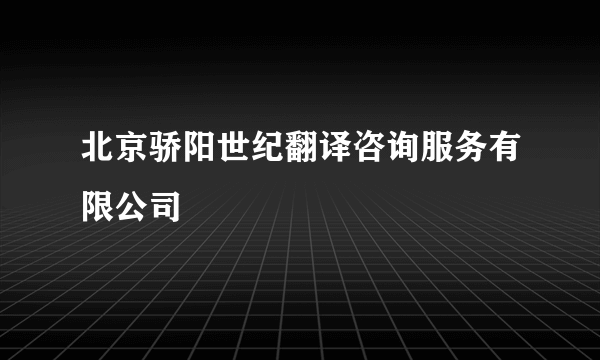 北京骄阳世纪翻译咨询服务有限公司